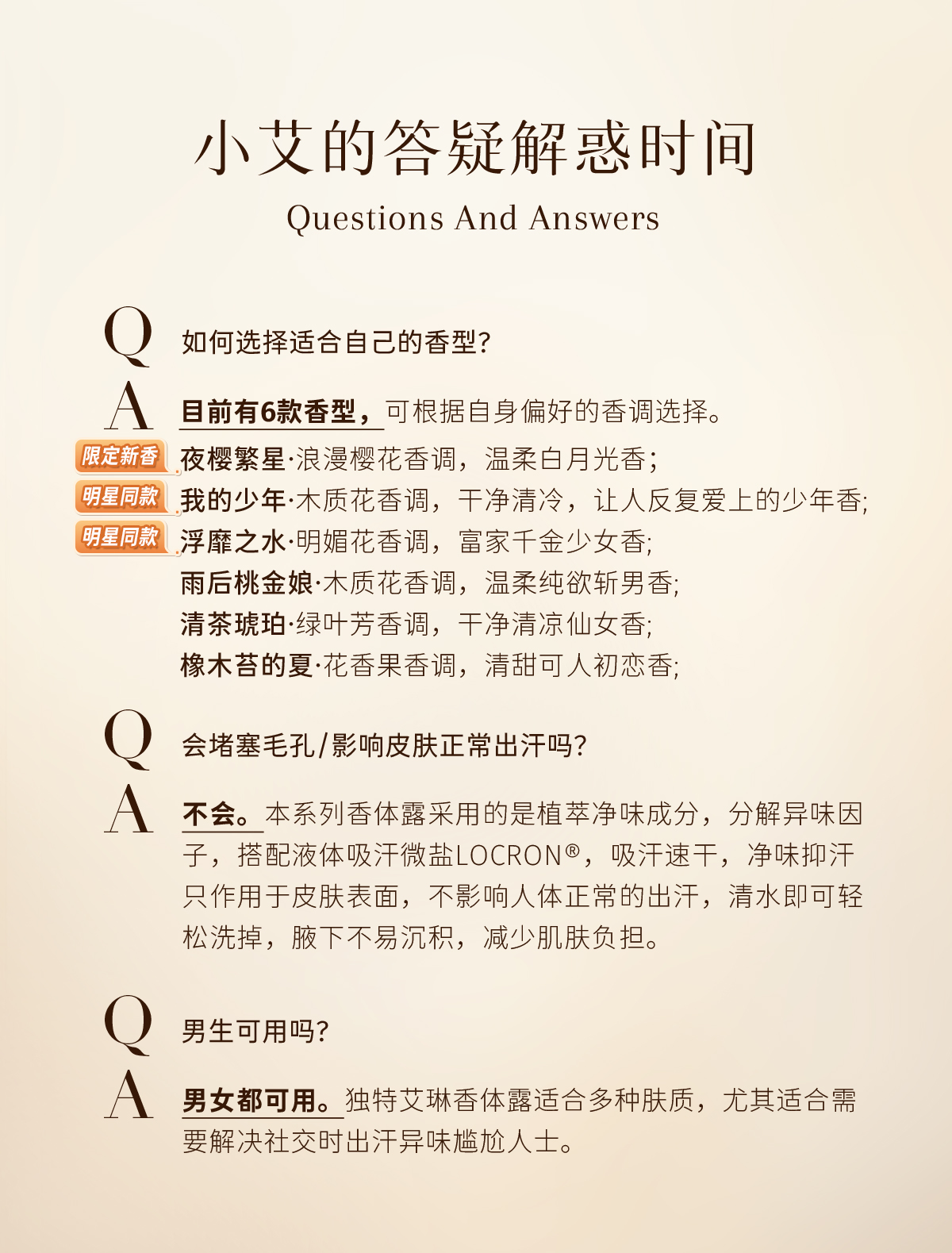 小艾的答疑解惑时间

Questions And Answers

Q 如何选择适合自己的香型?

A 目前有6款香型，可根据自身偏好的香调选择。

限定新香 夜樱繁星·浪漫樱花香调，温柔白月光香;
明星同款 我的少年·木质花香调，干净清冷，让人反复爱上的少年香;
明星同款 浮靡之水·明媚花香调，富家千金少女香;
雨后桃金娘·木质花香调，温柔纯欲斩男香;
清茶琥珀·绿叶芳香调，干净清凉仙女香;
橡木苔的夏·花香果香调，清甜可人初恋香;

Q 会堵塞毛孔/影响皮肤正常出汗吗?

A 不会。本系列香体露采用的是植萃净味成分，分解异味因子，搭配液体吸汗微盐LOCRON®，吸汗速干，净味抑汗只作用于皮肤表面，不影响人体正常的出汗，清水即可轻松洗掉，腋下不易沉积，减少肌肤负担。

Q 男生可用吗?

A 男女都可用。独特艾琳香体露适合多种肤质，尤其适合需要解决社交时出汗异味尴尬人士。